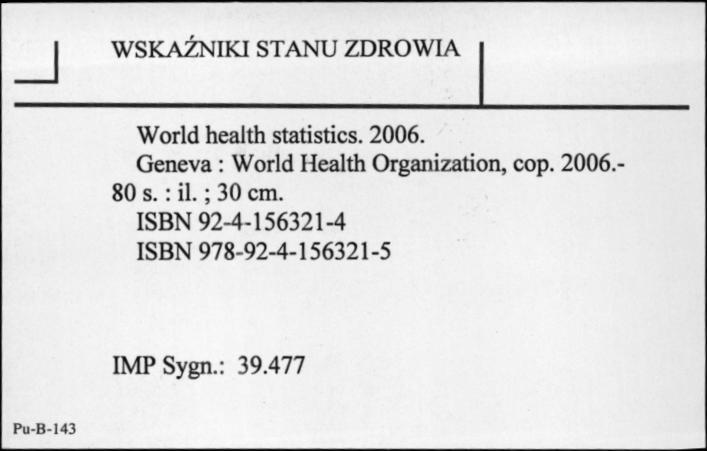 WSKAŹNIKI STANU ZDROWIA

World health statistics. 2006.
Geneva : World Health Organization, cop. 2006.- 80 s. : il. ; 30 cm.
ISBN 92-4-156321-4
ISBN 978-92-4-156321-5

IMP Sygn.: 39.477

Pu-B-143